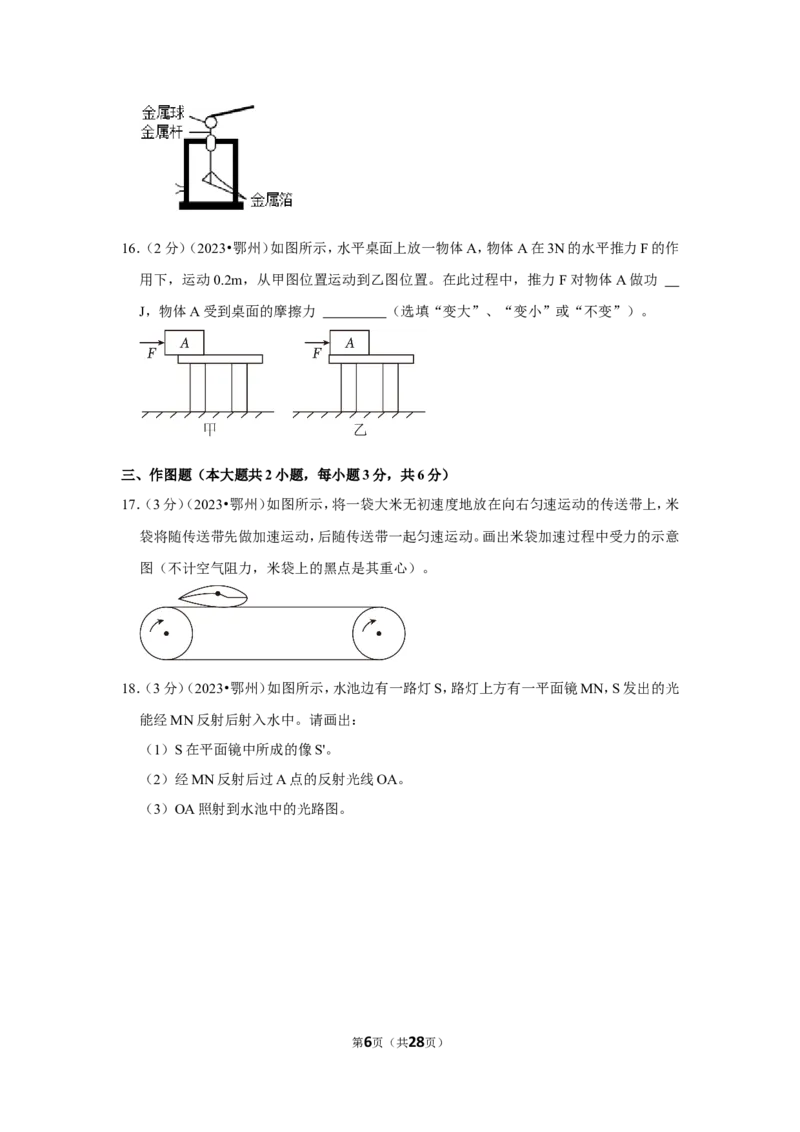 金属球
金属杆
金属箔

16.(2分)(2023•鄂州)如图所示，水平桌面上放一物体A，物体A在3N的水平推力F的作用下，运动0.2m，从甲图位置运动到乙图位置。在此过程中，推力F对物体A做功____J，物体A受到桌面的摩擦力____(选填“变大”、“变小”或“不变”)。

F A
甲
F A
乙

三、作图题(本大题共2小题，每小题3分，共6分)

17.(3分)(2023•鄂州)如图所示，将一袋大米无初速度地放在向右匀速运动的传送带上，米袋将随传送带先做加速运动，后随传送带一起匀速运动。画出米袋加速过程中受力的示意图(不计空气阻力，米袋上的黑点是其重心)。

18.(3分)(2023•鄂州)如图所示，水池边有一路灯S，路灯上方有一平面镜MN，S发出的光能经MN反射后射入水中。请画出：

(1)S在平面镜中所成的像S'。

(2)经MN反射后过A点的反射光线OA。

(3)OA照射到水池中的光路图。

第6页(共28页)